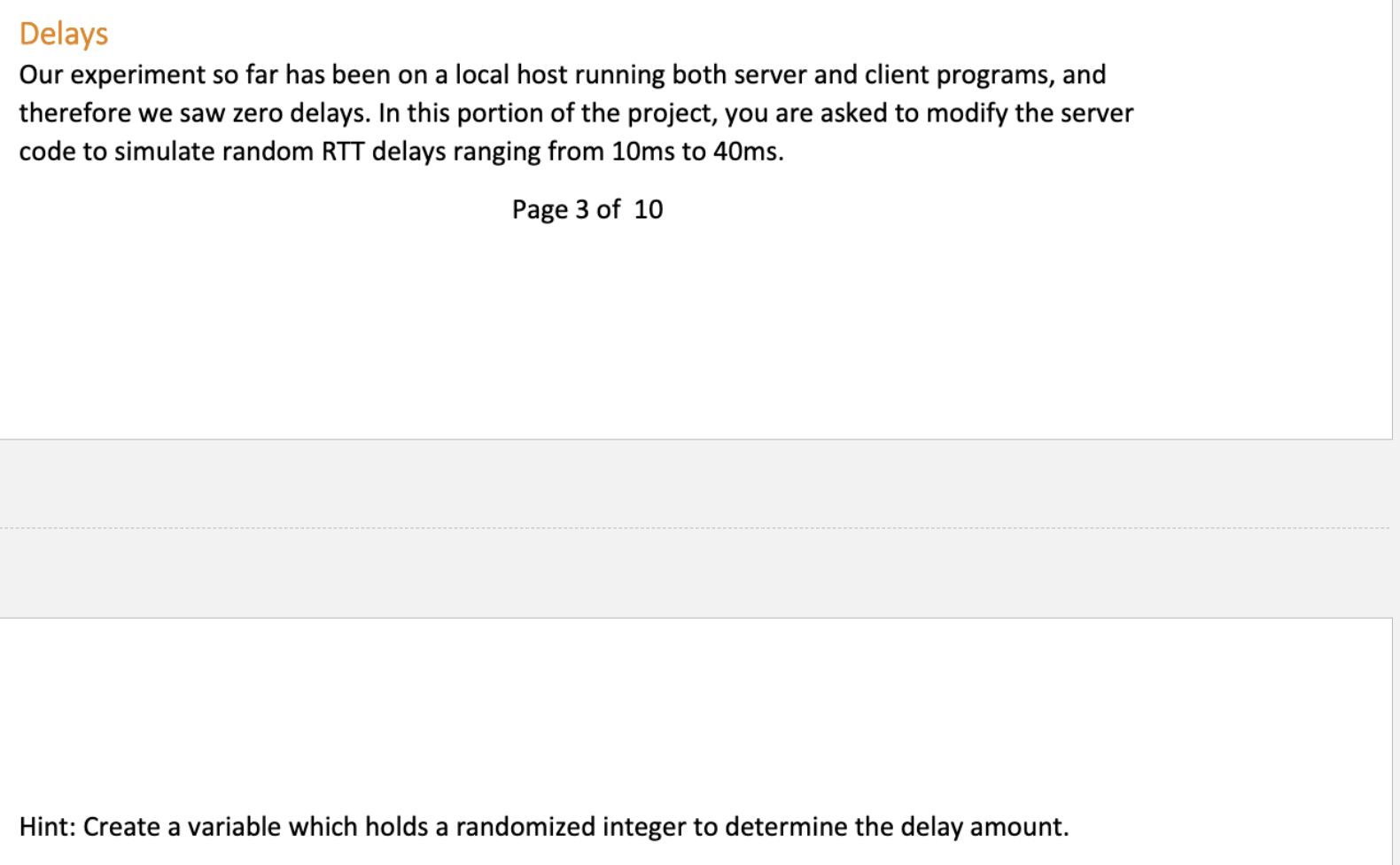 Delays
Our experiment so far has been on a local host running both server and client programs, and therefore we saw zero delays. In this portion of the project, you are asked to modify the server code to simulate random RTT delays ranging from 10ms to 40ms.

Page 3 of 10

Hint: Create a variable which holds a randomized integer to determine the delay amount.